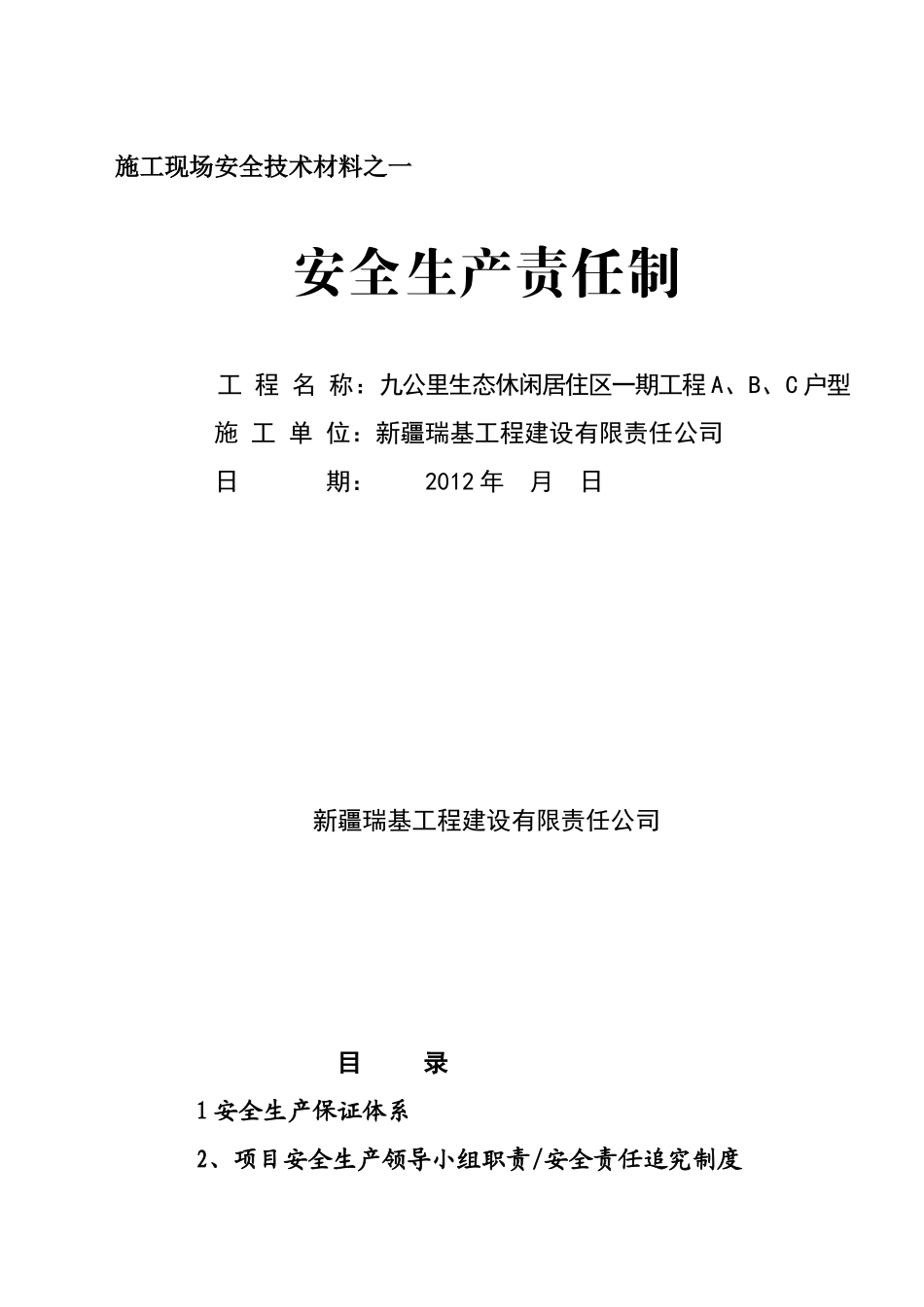 施工现场安全技术材料之一

安全生产责任制

工 程 名 称：九公里生态休闲居住区一期工程 A、B、C 户型

施 工 单 位：新疆瑞基工程建设有限责任公司

日 期： 2012 年 月 日

新疆瑞基工程建设有限责任公司

目 录

1 安全生产保证体系

2、项目安全生产领导小组职责/安全责任追究制度